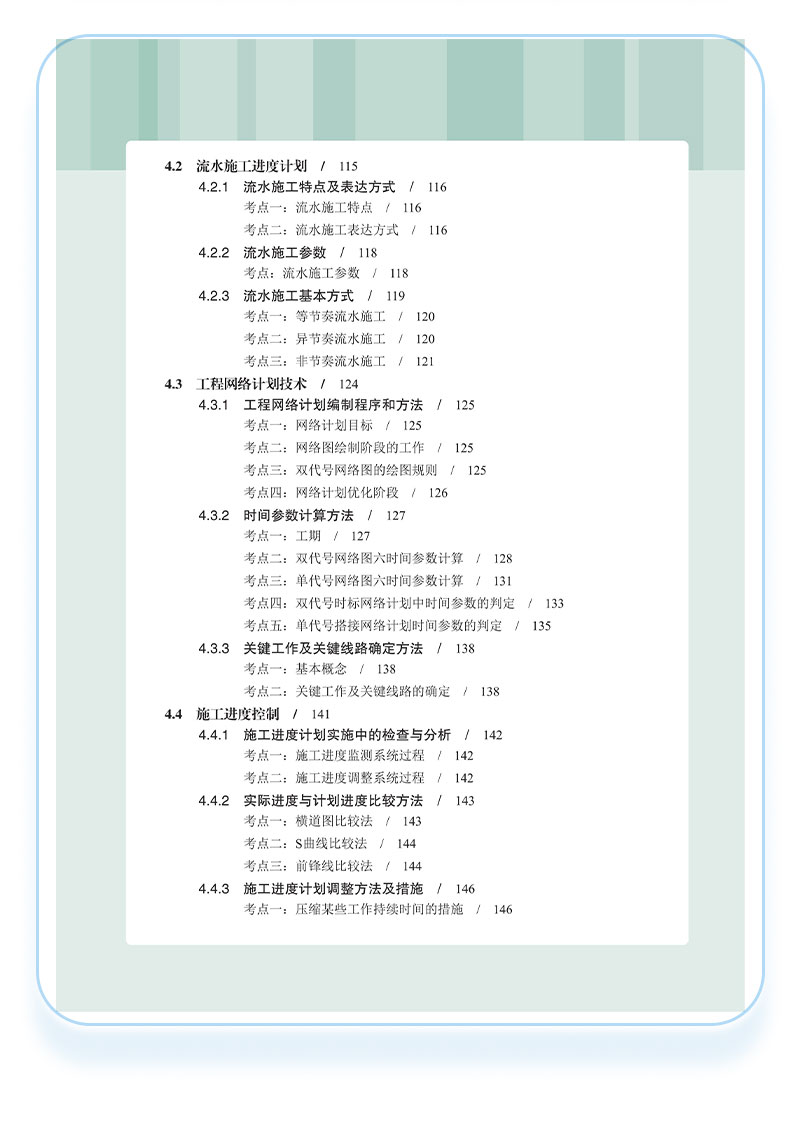 4.2 流水施工进度计划 / 115

4.2.1 流水施工特点及表达方式 / 116

考点一：流水施工特点 / 116

考点二：流水施工表达方式 / 116

4.2.2 流水施工参数 / 118

考点：流水施工参数 / 118

4.2.3 流水施工基本方式 / 119

考点一：等节奏流水施工 / 120

考点二：异节奏流水施工 / 120

考点三：非节奏流水施工 / 121

4.3 工程网络计划技术 / 124

4.3.1 工程网络计划编制程序和方法 / 125

考点一：网络计划目标 / 125

考点二：网络图绘制阶段的工作 / 125

考点三：双代号网络图的绘图规则 / 125

考点四：网络计划优化阶段 / 126

4.3.2 时间参数计算方法 / 127

考点一：工期 / 127

考点二：双代号网络图六时间参数计算 / 128

考点三：单代号网络图六时间参数计算 / 131

考点四：双代号时标网络计划中时间参数的判定 / 133

考点五：单代号搭接网络计划时间参数的判定 / 135

4.3.3 关键工作及关键线路确定方法 / 138

考点一：基本概念 / 138

考点二：关键工作及关键线路的确定 / 138

4.4 施工进度控制 / 141

4.4.1 施工进度计划实施中的检查与分析 / 142

考点一：施工进度监测系统过程 / 142

考点二：施工进度调整系统过程 / 142

4.4.2 实际进度与计划进度比较方法 / 143

考点一：横道图比较法 / 143

考点二：S曲线比较法 / 144

考点三：前锋线比较法 / 144

4.4.3 施工进度计划调整方法及措施 / 146

考点一：压缩某些工作持续时间的措施 / 146